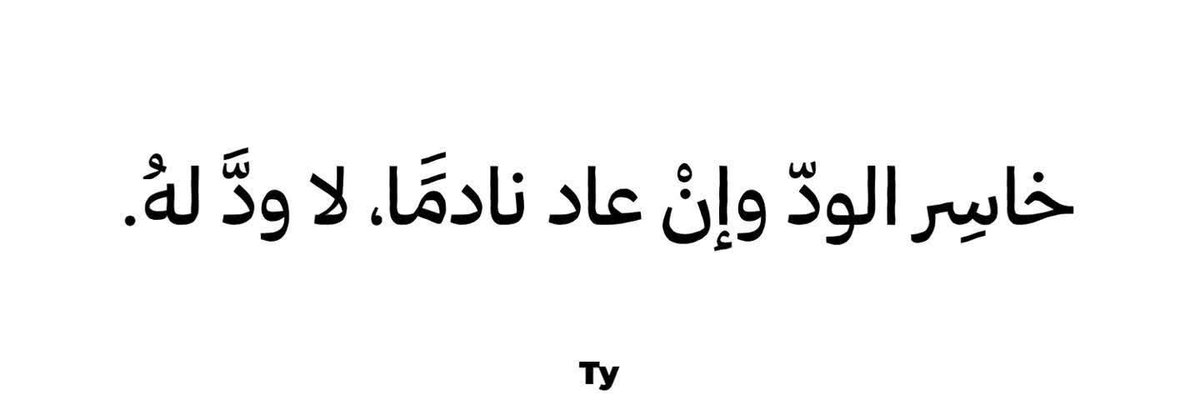 خاسِر الودّ وإنْ عاد نادمًا، لا ودَّ لهُ.

Ty